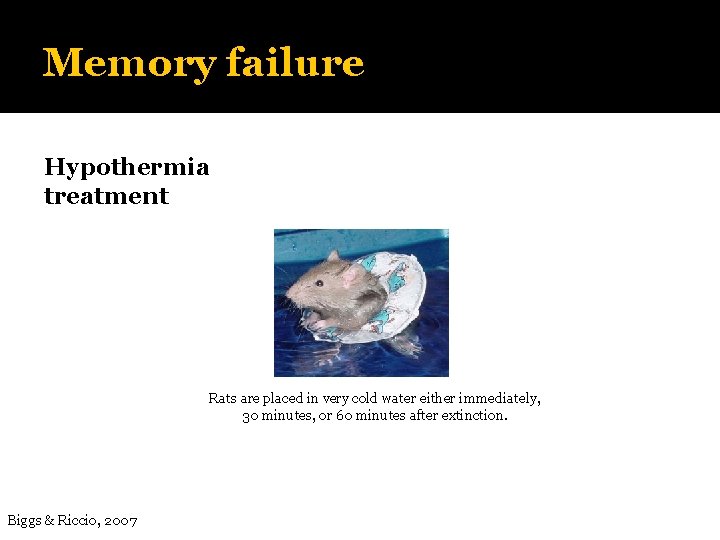 Memory failure

Hypothermia treatment

Rats are placed in very cold water either immediately, 30 minutes, or 60 minutes after extinction.

Biggs & Riccio, 2007